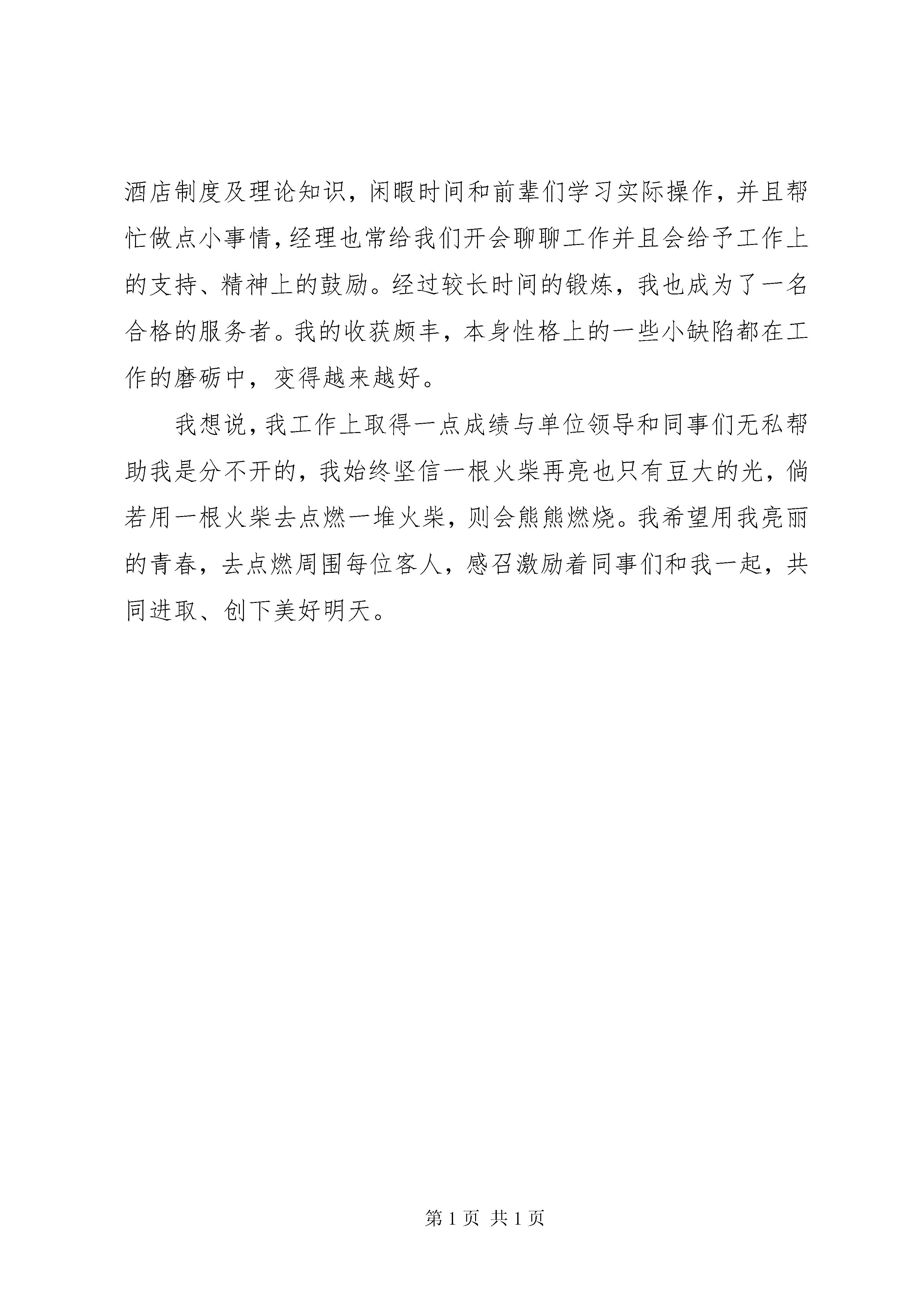 酒店制度及理论知识，闲暇时间和前辈们学习实际操作，并且帮忙做点小事情，经理也常给我们开会聊聊工作并且会给予工作上的支持、精神上的鼓励。经过较长时间的锻炼，我也成为了一名合格的服务者。我的收获颇丰，本身性格上的一些小缺陷都在工作的磨砺中，变得越来越好。

我想说，我工作上取得一点成绩与单位领导和同事们无私帮助我是分不开的，我始终坚信一根火柴再亮也只有豆大的光，倘若用一根火柴去点燃一堆火柴，则会熊熊燃烧。我希望用我亮丽的青春，去点燃周围每位客人，感召激励着同事们和我一起，共同进取、创下美好明天。

第 1 页 共 1 页